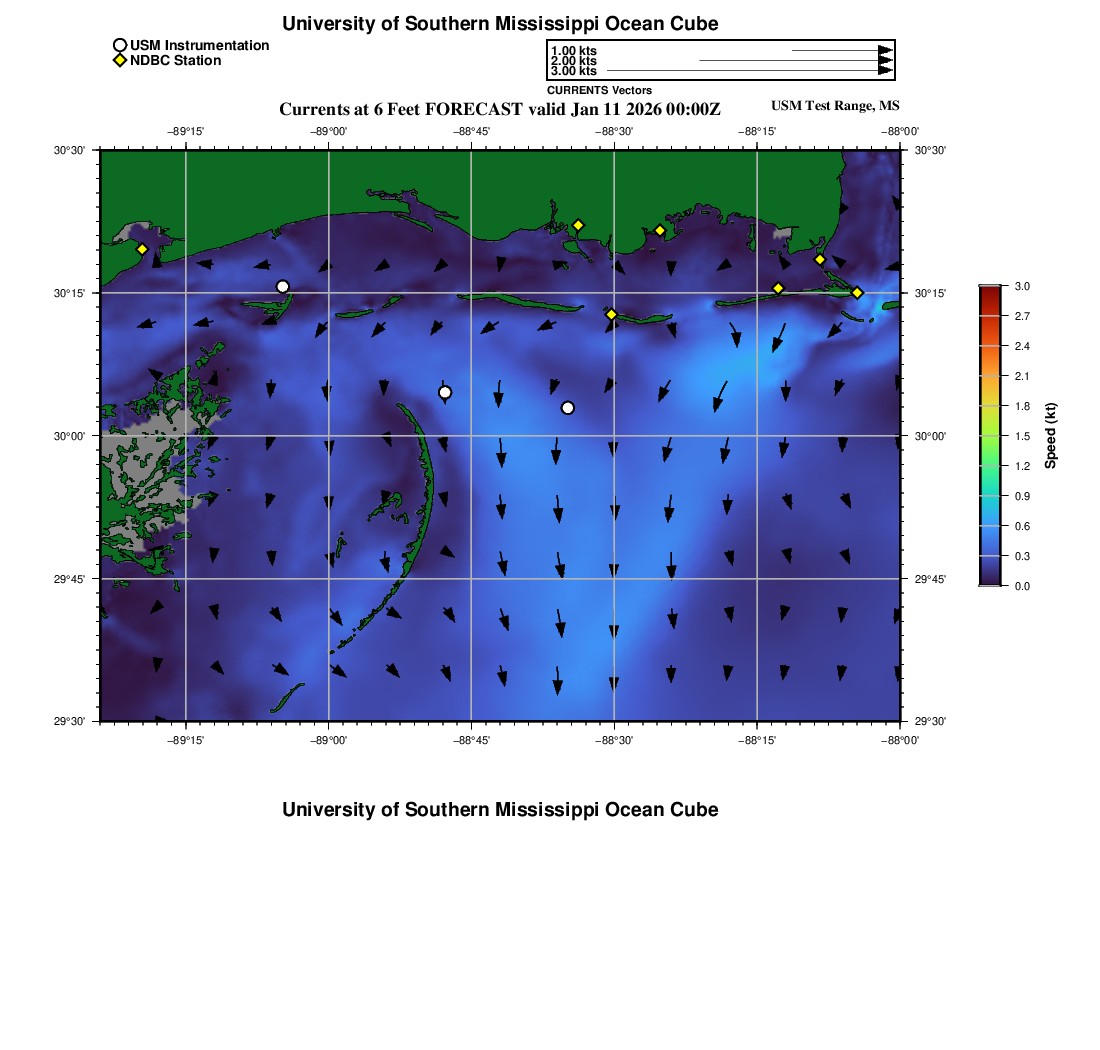 University of Southern Mississippi Ocean Cube

USM Instrumentation
NDBC Station

1.00 kts
2.00 kts
3.00 kts
CURRENTS Vectors

Currents at 6 Feet FORECAST valid Jan 11 2026 00:00Z

USM Test Range, MS

−89°15' −89°00' −88°45' −88°30' −88°15' −88°00'

30°30' 30°15' 30°00' 29°45' 29°30'

30°30' 30°15' 30°00' 29°45' 29°30'

−89°15' −89°00' −88°45' −88°30' −88°15' −88°00'

3.0
2.7
2.4
2.1
1.8
1.5
1.2
0.9
0.6
0.3
0.0
Speed (kt)

University of Southern Mississippi Ocean Cube